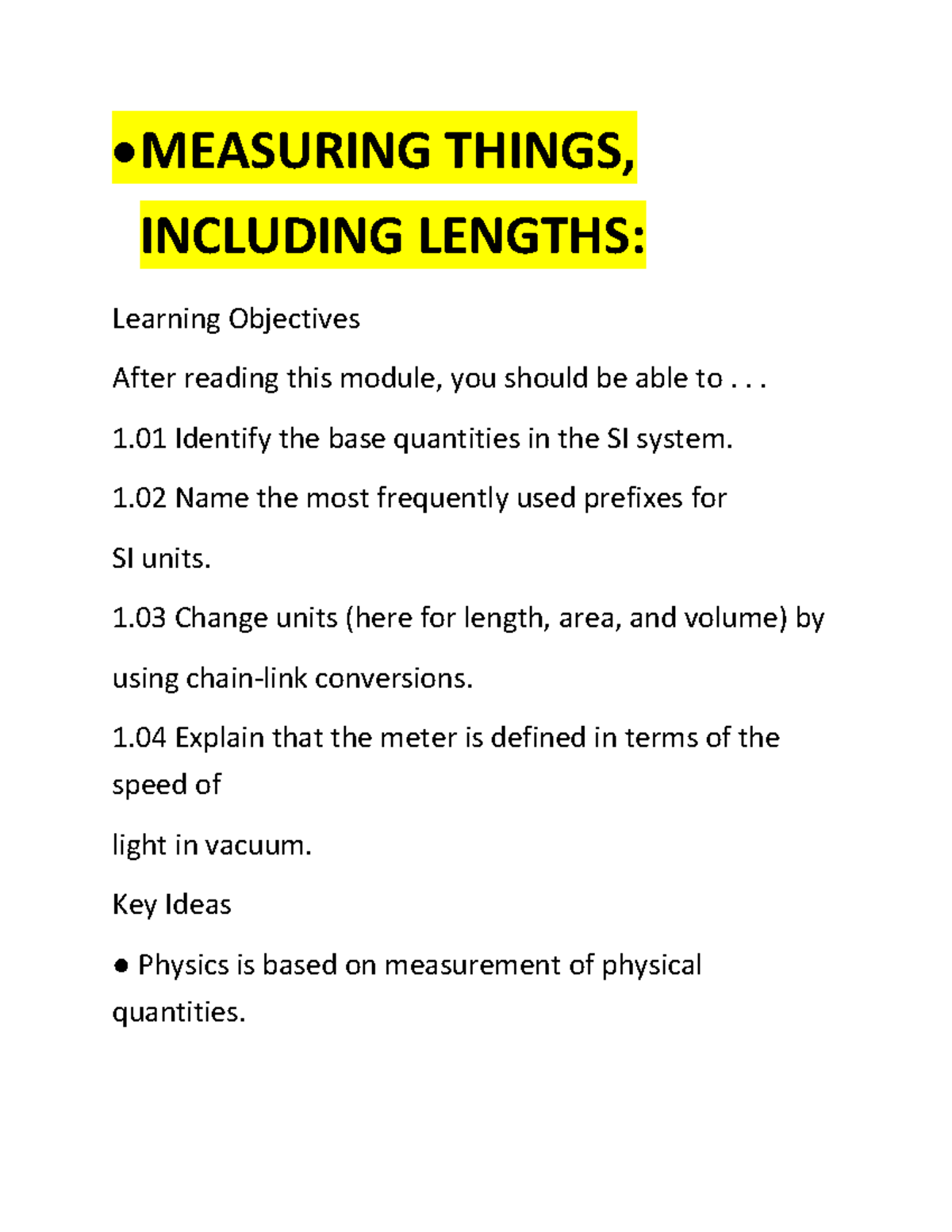 ●MEASURING THINGS, INCLUDING LENGTHS:

Learning Objectives

After reading this module, you should be able to . . .

1.01 Identify the base quantities in the SI system.

1.02 Name the most frequently used prefixes for

SI units.

1.03 Change units (here for length, area, and volume) by

using chain-link conversions.

1.04 Explain that the meter is defined in terms of the speed of

light in vacuum.

Key Ideas

● Physics is based on measurement of physical quantities.